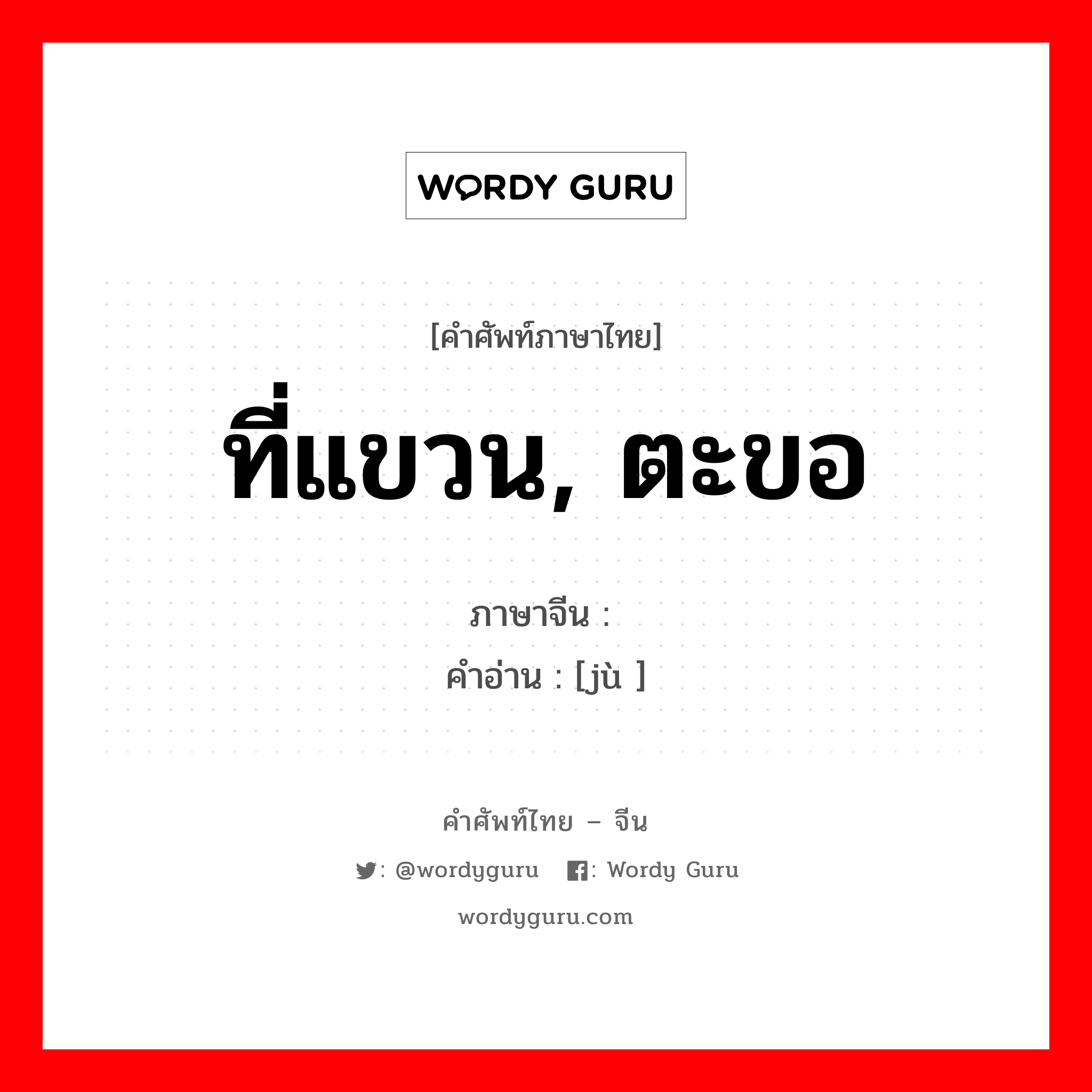 WORDY GURU

[คำศัพท์ภาษาไทย]

ที่แขวน, ตะขอ

ภาษาจีน :

คำอ่าน : [jù ]

คำศัพท์ไทย – จีน

: @wordyguru : Wordy Guru

wordyguru.com